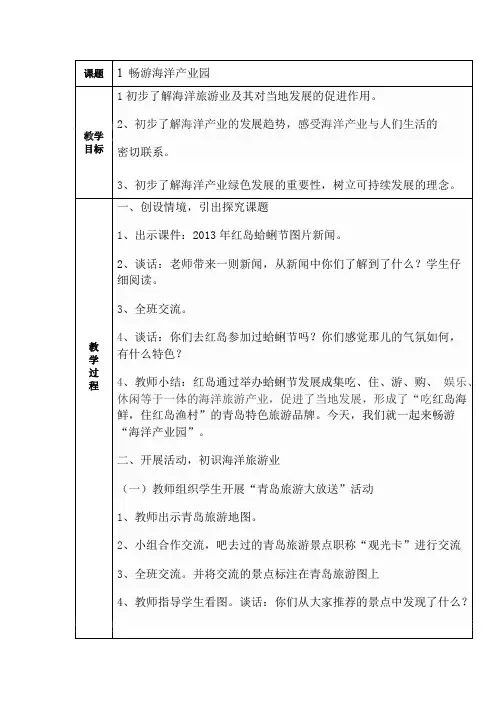 | 课题 | 1 畅游海洋产业园 |
|---|---|
| 教学目标 | 1 初步了解海洋旅游业及其对当地发展的促进作用。<br><br>2、初步了解海洋产业的发展趋势，感受海洋产业与人们生活的密切联系。<br><br>3、初步了解海洋产业绿色发展的重要性，树立可持续发展的理念。 |
| 教学过程 | 一、创设情境，引出探究课题<br><br>1、出示课件：2013 年红岛蛤蜊节图片新闻。<br><br>2、谈话：老师带来一则新闻，从新闻中你们了解到了什么？学生仔细阅读。<br><br>3、全班交流。<br><br>4、谈话：你们去红岛参加过蛤蜊节吗？你们感觉那儿的气氛如何，有什么特色？<br><br>4、教师小结：红岛通过举办蛤蜊节发展成集吃、住、游、购、 娱乐、休闲等于一体的海洋旅游产业，促进了当地发展，形成了“吃红岛海鲜，住红岛渔村”的青岛特色旅游品牌。今天，我们就一起来畅游“海洋产业园”。<br><br>二、开展活动，初识海洋旅游业<br><br>（一）教师组织学生开展“青岛旅游大放送”活动<br><br>1、教师出示青岛旅游地图。<br><br>2、小组合作交流，吧去过的青岛旅游景点职称“观光卡”进行交流<br><br>3、全班交流。并将交流的景点标注在青岛旅游图上<br><br>4、教师指导学生看图。谈话：你们从大家推荐的景点中发现了什么？ |